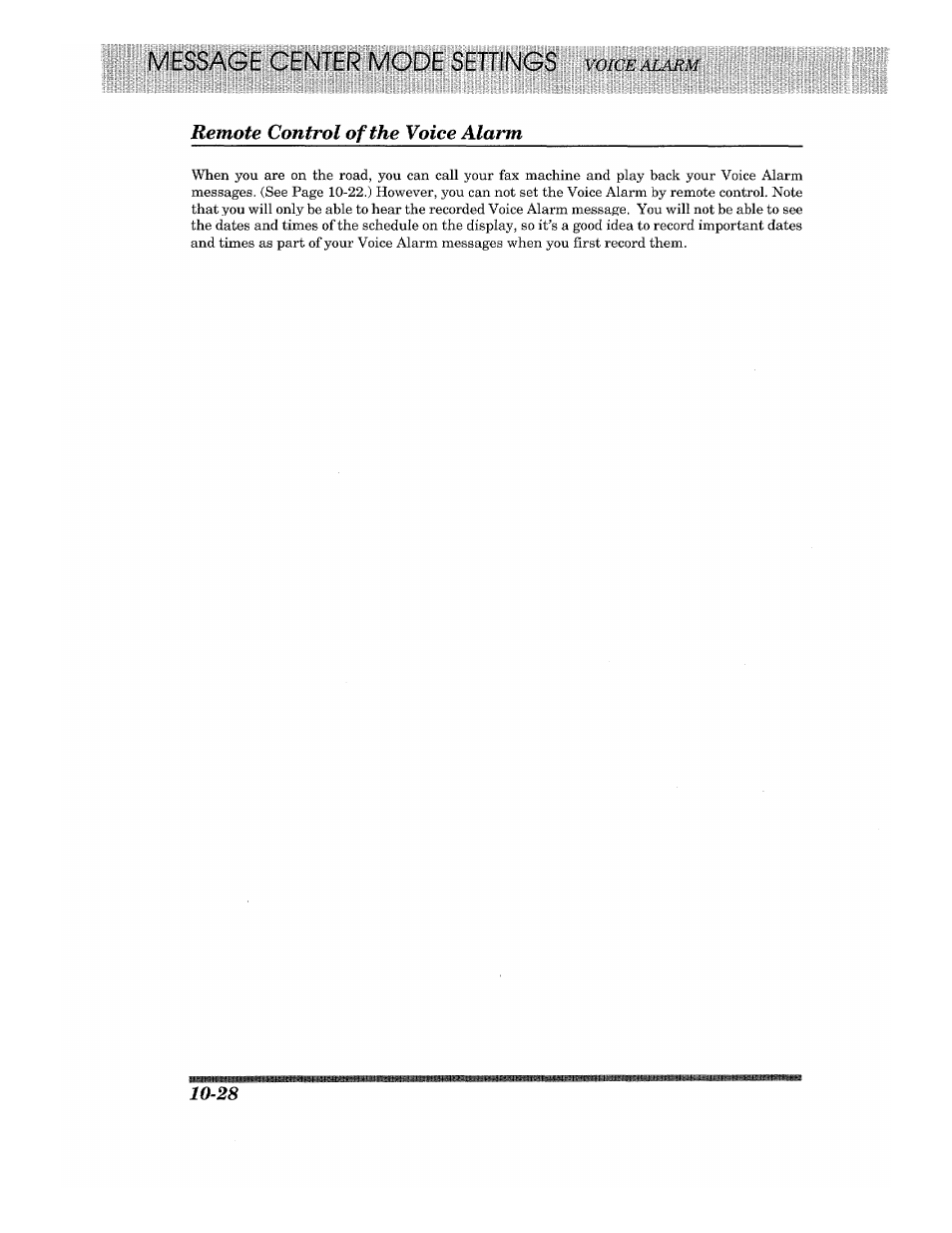 MESSAGE CENTER MODE SETTINGS VOICE ALARM

Remote Control of the Voice Alarm

When you are on the road, you can call your fax machine and play back your Voice Alarm messages. (See Page 10-22.) However, you can not set the Voice Alarm by remote control. Note that you will only be able to hear the recorded Voice Alarm message. You will not be able to see the dates and times of the schedule on the display, so it's a good idea to record important dates and times as part of your Voice Alarm messages when you first record them.

10-28